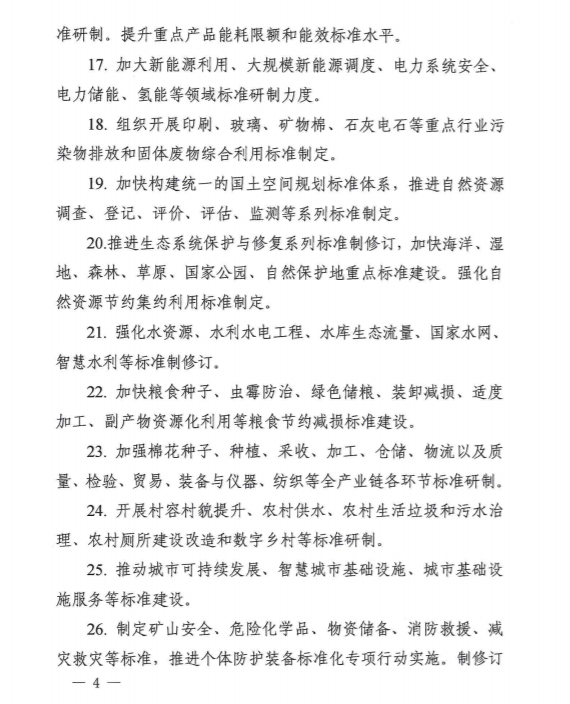 准研制。提升重点产品能耗限额和能效标准水平。

17. 加大新能源利用、大规模新能源调度、电力系统安全、电力储能、氢能等领域标准研制力度。

18. 组织开展印刷、玻璃、矿物棉、石灰电石等重点行业污染物排放和固体废物综合利用标准制定。

19. 加快构建统一的国土空间规划标准体系，推进自然资源调查、登记、评价、评估、监测等系列标准制定。

20.推进生态系统保护与修复系列标准制修订，加快海洋、湿地、森林、草原、国家公园、自然保护地重点标准建设。强化自然资源节约集约利用标准制定。

21. 强化水资源、水利水电工程、水库生态流量、国家水网、智慧水利等标准制修订。

22. 加快粮食种子、虫霉防治、绿色储粮、装卸减损、适度加工、副产物资源化利用等粮食节约减损标准建设。

23. 加强棉花种子、种植、采收、加工、仓储、物流以及质量、检验、贸易、装备与仪器、纺织等全产业链各环节标准研制。

24. 开展村容村貌提升、农村供水、农村生活垃圾和污水治理、农村厕所建设改造和数字乡村等标准研制。

25. 推动城市可持续发展、智慧城市基础设施、城市基础设施服务等标准建设。

26. 制定矿山安全、危险化学品、物资储备、消防救援、减灾救灾等标准，推进个体防护装备标准化专项行动实施。制修订

— 4 —